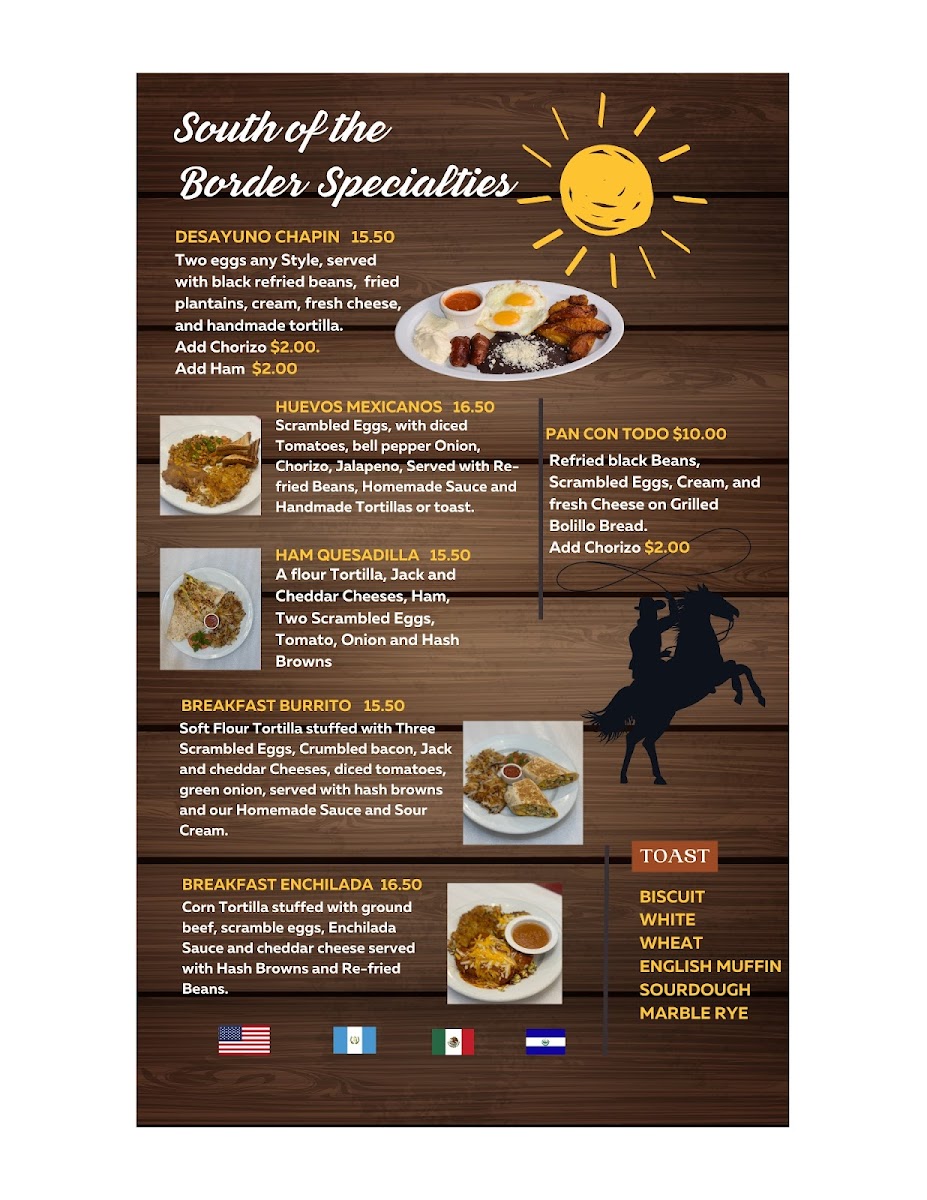 South of the Border Specialties

DESAYUNO CHAPIN 15.50
Two eggs any Style, served with black refried beans, fried plantains, cream, fresh cheese, and handmade tortilla.
Add Chorizo $2.00.
Add Ham $2.00

HUEVOS MEXICANOS 16.50
Scrambled Eggs, with diced Tomatoes, bell pepper Onion, Chorizo, Jalapeno, Served with Re-fried Beans, Homemade Sauce and Handmade Tortillas or toast.

HAM QUESADILLA 15.50
A flour Tortilla, Jack and Cheddar Cheeses, Ham, Two Scrambled Eggs, Tomato, Onion and Hash Browns

PAN CON TODO $10.00
Refried black Beans, Scrambled Eggs, Cream, and fresh Cheese on Grilled Bolillo Bread.
Add Chorizo $2.00

BREAKFAST BURRITO 15.50
Soft Flour Tortilla stuffed with Three Scrambled Eggs, Crumbled bacon, Jack and cheddar Cheeses, diced tomatoes, green onion, served with hash browns and our Homemade Sauce and Sour Cream.

BREAKFAST ENCHILADA 16.50
Corn Tortilla stuffed with ground beef, scramble eggs, Enchilada Sauce and cheddar cheese served with Hash Browns and Re-fried Beans.

TOAST

BISCUIT
WHITE
WHEAT
ENGLISH MUFFIN
SOURDOUGH
MARBLE RYE